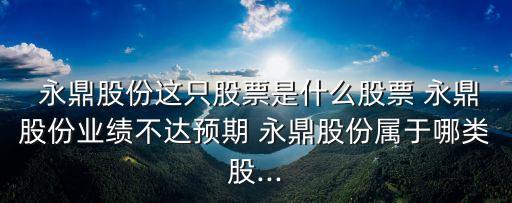 永鼎股份这只股票是什么股票 永鼎股份业绩不达预期 永鼎股份属于哪类股...